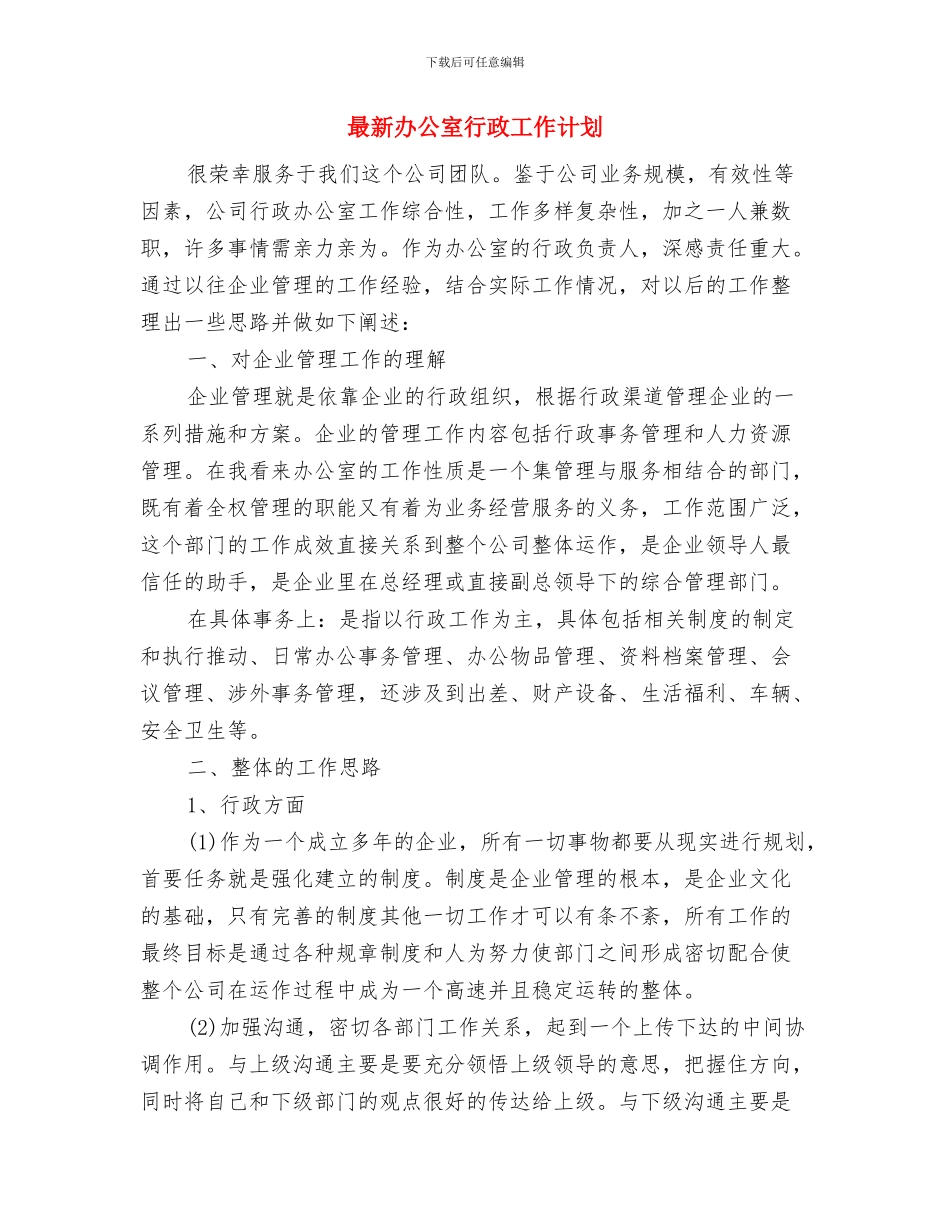 下载后可任意编辑

最新办公室行政工作计划

很荣幸服务于我们这个公司团队。鉴于公司业务规模，有效性等因素，公司行政办公室工作综合性，工作多样复杂性，加之一人兼数职，许多事情需亲力亲为。作为办公室的行政负责人，深感责任重大。通过以往企业管理的工作经验，结合实际工作情况，对以后的工作整理出一些思路并做如下阐述：

一、对企业管理工作的理解

企业管理就是依靠企业的行政组织，根据行政渠道管理企业的一系列措施和方案。企业的管理工作内容包括行政事务管理和人力资源管理。在我看来办公室的工作性质是一个集管理与服务相结合的部门，既有着全权管理的职能又有着为业务经营服务的义务，工作范围广泛，这个部门的工作成效直接关系到整个公司整体运作，是企业领导人最信任的助手，是企业里在总经理或直接副总领导下的综合管理部门。

在具体事务上：是指以行政工作为主，具体包括相关制度的制定和执行推动、日常办公事务管理、办公物品管理、资料档案管理、会议管理、涉外事务管理，还涉及到出差、财产设备、生活福利、车辆、安全卫生等。

二、整体的工作思路

1、行政方面

(1)作为一个成立多年的企业，所有一切事物都要从现实进行规划，首要任务就是强化建立的制度。制度是企业管理的根本，是企业文化的基础，只有完善的制度其他一切工作才可以有条不紊，所有工作的最终目标是通过各种规章制度和人为努力使部门之间形成密切配合使整个公司在运作过程中成为一个高速并且稳定运转的整体。

(2)加强沟通，密切各部门工作关系，起到一个上传下达的中间协调作用。与上级沟通主要是要充分领悟上级领导的意思，把握住方向，同时将自己和下级部门的观点很好的传达给上级。与下级沟通主要是